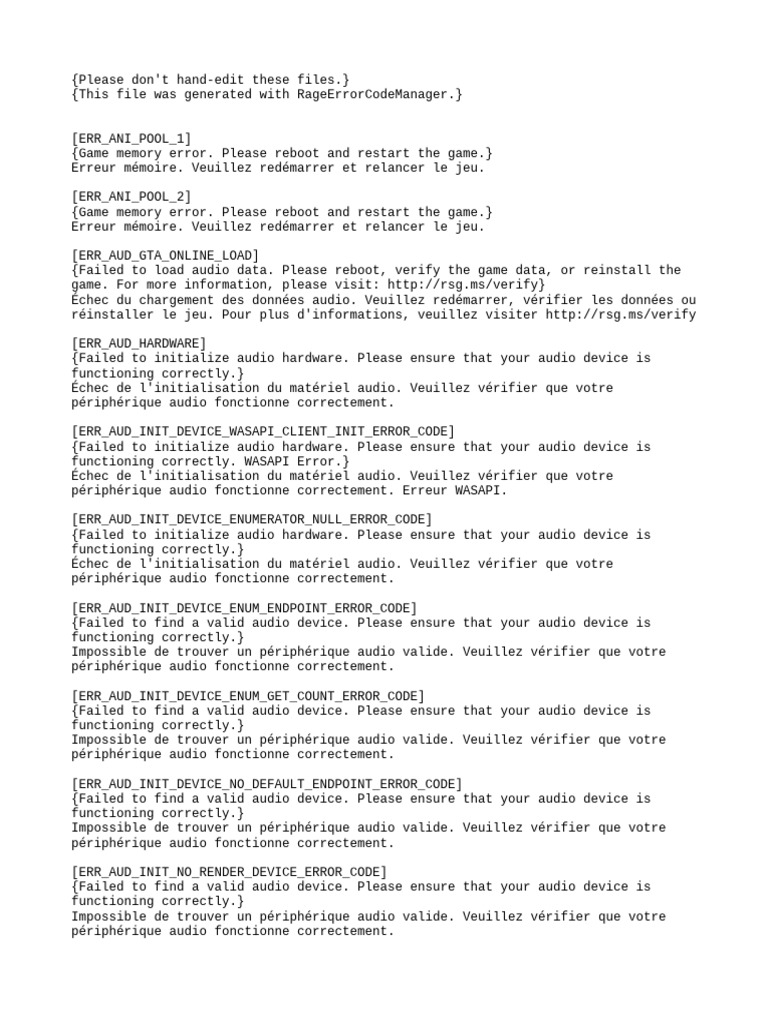 {Please don't hand-edit these files.}
{This file was generated with RageErrorCodeManager.}

[ERR_ANI_POOL_1]
{Game memory error. Please reboot and restart the game.}
Erreur mémoire. Veuillez redémarrer et relancer le jeu.

[ERR_ANI_POOL_2]
{Game memory error. Please reboot and restart the game.}
Erreur mémoire. Veuillez redémarrer et relancer le jeu.

[ERR_AUD_GTA_ONLINE_LOAD]
{Failed to load audio data. Please reboot, verify the game data, or reinstall the game. For more information, please visit: http://rsg.ms/verify}
Échec du chargement des données audio. Veuillez redémarrer, vérifier les données ou réinstaller le jeu. Pour plus d'informations, veuillez visiter http://rsg.ms/verify

[ERR_AUD_HARDWARE]
{Failed to initialize audio hardware. Please ensure that your audio device is functioning correctly.}
Échec de l'initialisation du matériel audio. Veuillez vérifier que votre périphérique audio fonctionne correctement.

[ERR_AUD_INIT_DEVICE_WASAPI_CLIENT_INIT_ERROR_CODE]
{Failed to initialize audio hardware. Please ensure that your audio device is functioning correctly. WASAPI Error.}
Échec de l'initialisation du matériel audio. Veuillez vérifier que votre périphérique audio fonctionne correctement. Erreur WASAPI.

[ERR_AUD_INIT_DEVICE_ENUMERATOR_NULL_ERROR_CODE]
{Failed to initialize audio hardware. Please ensure that your audio device is functioning correctly.}
Échec de l'initialisation du matériel audio. Veuillez vérifier que votre périphérique audio fonctionne correctement.

[ERR_AUD_INIT_DEVICE_ENUM_ENDPOINT_ERROR_CODE]
{Failed to find a valid audio device. Please ensure that your audio device is functioning correctly.}
Impossible de trouver un périphérique audio valide. Veuillez vérifier que votre périphérique audio fonctionne correctement.

[ERR_AUD_INIT_DEVICE_ENUM_GET_COUNT_ERROR_CODE]
{Failed to find a valid audio device. Please ensure that your audio device is functioning correctly.}
Impossible de trouver un périphérique audio valide. Veuillez vérifier que votre périphérique audio fonctionne correctement.

[ERR_AUD_INIT_DEVICE_NO_DEFAULT_ENDPOINT_ERROR_CODE]
{Failed to find a valid audio device. Please ensure that your audio device is functioning correctly.}
Impossible de trouver un périphérique audio valide. Veuillez vérifier que votre périphérique audio fonctionne correctement.

[ERR_AUD_INIT_NO_RENDER_DEVICE_ERROR_CODE]
{Failed to find a valid audio device. Please ensure that your audio device is functioning correctly.}
Impossible de trouver un périphérique audio valide. Veuillez vérifier que votre périphérique audio fonctionne correctement.